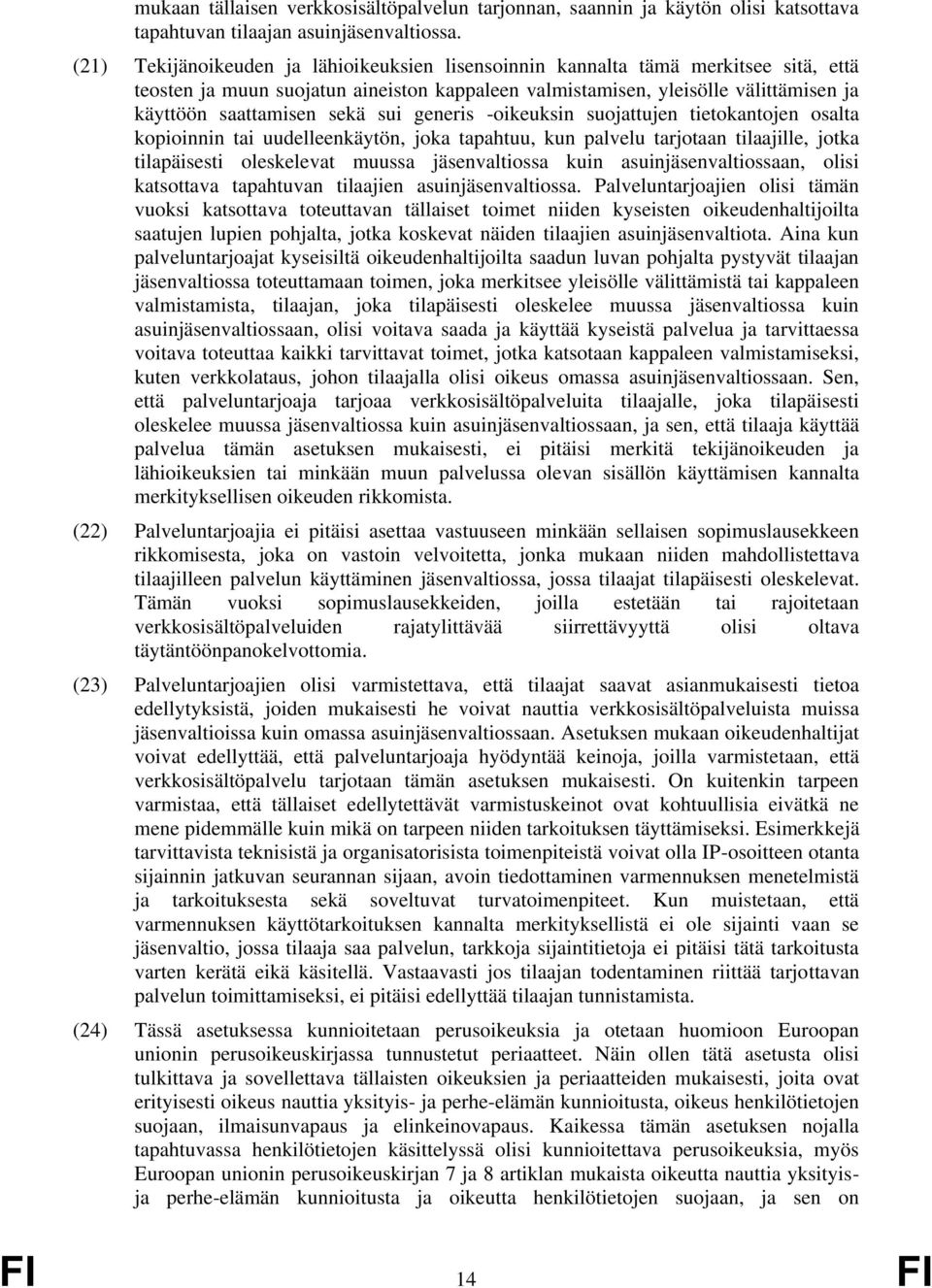 mukaan tällaisen verkkosisältöpalvelun tarjonnan, saannin ja käytön olisi katsottava tapahtuvan tilaajan asuinjäsenvaltiossa.

(21) Tekijänoikeuden ja lähioikeuksien lisensoinnin kannalta tämä merkitsee sitä, että teosten ja muun suojatun aineiston kappaleen valmistamisen, yleisölle välittämisen ja käyttöön saattamisen sekä sui generis -oikeuksin suojattujen tietokantojen osalta kopioinnin tai uudelleenkäytön, joka tapahtuu, kun palvelu tarjotaan tilaajille, jotka tilapäisesti oleskelevat muussa jäsenvaltiossa kuin asuinjäsenvaltiossaan, olisi katsottava tapahtuvan tilaajien asuinjäsenvaltiossa. Palveluntarjoajien olisi tämän vuoksi katsottava toteuttavan tällaiset toimet niiden kyseisten oikeudenhaltijoilta saatujen lupien pohjalta, jotka koskevat näiden tilaajien asuinjäsenvaltiota. Aina kun palveluntarjoajat kyseisiltä oikeudenhaltijoilta saadun luvan pohjalta pystyvät tilaajan jäsenvaltiossa toteuttamaan toimen, joka merkitsee yleisölle välittämistä tai kappaleen valmistamista, tilaajan, joka tilapäisesti oleskelee muussa jäsenvaltiossa kuin asuinjäsenvaltiossaan, olisi voitava saada ja käyttää kyseistä palvelua ja tarvittaessa voitava toteuttaa kaikki tarvittavat toimet, jotka katsotaan kappaleen valmistamiseksi, kuten verkkolataus, johon tilaajalla olisi oikeus omassa asuinjäsenvaltiossaan. Sen, että palveluntarjoaja tarjoaa verkkosisältöpalveluita tilaajalle, joka tilapäisesti oleskelee muussa jäsenvaltiossa kuin asuinjäsenvaltiossaan, ja sen, että tilaaja käyttää palvelua tämän asetuksen mukaisesti, ei pitäisi merkitä tekijänoikeuden ja lähioikeuksien tai minkään muun palvelussa olevan sisällön käyttämisen kannalta merkityksellisen oikeuden rikkomista.

(22) Palveluntarjoajia ei pitäisi asettaa vastuuseen minkään sellaisen sopimuslausekkeen rikkomisesta, joka on vastoin velvoitetta, jonka mukaan niiden mahdollistettava tilaajilleen palvelun käyttäminen jäsenvaltiossa, jossa tilaajat tilapäisesti oleskelevat. Tämän vuoksi sopimuslausekkeiden, joilla estetään tai rajoitetaan verkkosisältöpalveluiden rajatylittävää siirrettävyyttä olisi oltava täytäntöönpanokelvottomia.

(23) Palveluntarjoajien olisi varmistettava, että tilaajat saavat asianmukaisesti tietoa edellytyksistä, joiden mukaisesti he voivat nauttia verkkosisältöpalveluista muissa jäsenvaltioissa kuin omassa asuinjäsenvaltiossaan. Asetuksen mukaan oikeudenhaltijat voivat edellyttää, että palveluntarjoaja hyödyntää keinoja, joilla varmistetaan, että verkkosisältöpalvelu tarjotaan tämän asetuksen mukaisesti. On kuitenkin tarpeen varmistaa, että tällaiset edellytettävät varmistuskeinot ovat kohtuullisia eivätkä ne mene pidemmälle kuin mikä on tarpeen niiden tarkoituksen täyttämiseksi. Esimerkkejä tarvittavista teknisistä ja organisatorisista toimenpiteistä voivat olla IP-osoitteen otanta sijainnin jatkuvan seurannan sijaan, avoin tiedottaminen varmennuksen menetelmistä ja tarkoituksesta sekä soveltuvat turvatoimenpiteet. Kun muistetaan, että varmennuksen käyttötarkoituksen kannalta merkityksellistä ei ole sijainti vaan se jäsenvaltio, jossa tilaaja saa palvelun, tarkkoja sijaintitietoja ei pitäisi tätä tarkoitusta varten kerätä eikä käsitellä. Vastaavasti jos tilaajan todentaminen riittää tarjottavan palvelun toimittamiseksi, ei pitäisi edellyttää tilaajan tunnistamista.

(24) Tässä asetuksessa kunnioitetaan perusoikeuksia ja otetaan huomioon Euroopan unionin perusoikeuskirjassa tunnustetut periaatteet. Näin ollen tätä asetusta olisi tulkittava ja sovellettava tällaisten oikeuksien ja periaatteiden mukaisesti, joita ovat erityisesti oikeus nauttia yksityis- ja perhe-elämän kunnioitusta, oikeus henkilötietojen suojaan, ilmaisunvapaus ja elinkeinovapaus. Kaikessa tämän asetuksen nojalla tapahtuvassa henkilötietojen käsittelyssä olisi kunnioitettava perusoikeuksia, myös Euroopan unionin perusoikeuskirjan 7 ja 8 artiklan mukaista oikeutta nauttia yksityis- ja perhe-elämän kunnioitusta ja oikeutta henkilötietojen suojaan, ja sen on

FI 14 FI